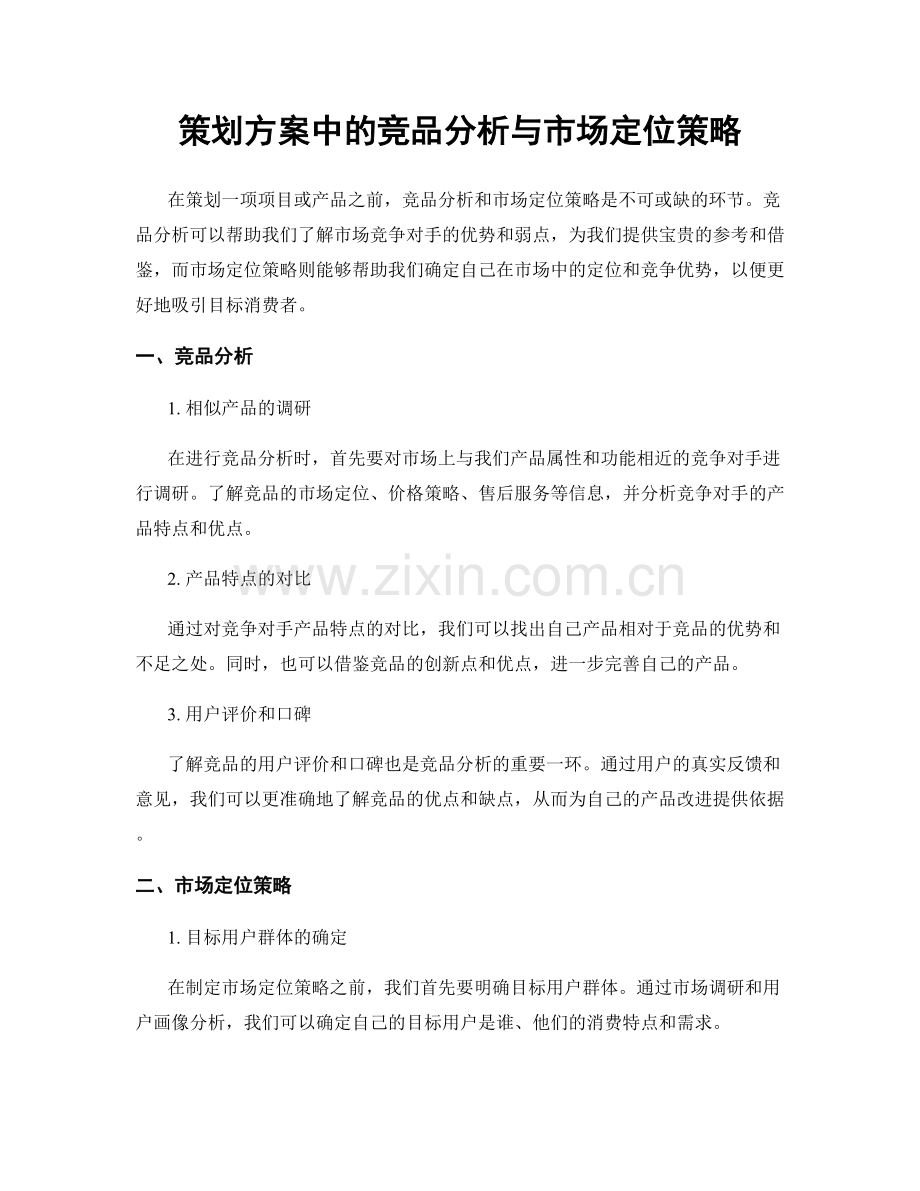 策划方案中的竞品分析与市场定位策略

在策划一项项目或产品之前，竞品分析和市场定位策略是不可或缺的环节。竞品分析可以帮助我们了解市场竞争对手的优势和弱点，为我们提供宝贵的参考和借鉴，而市场定位策略则能够帮助我们确定自己在市场中的定位和竞争优势，以便更好地吸引目标消费者。

一、竞品分析

1. 相似产品的调研

在进行竞品分析时，首先要对市场上与我们产品属性和功能相近的竞争对手进行调研。了解竞品的市场定位、价格策略、售后服务等信息，并分析竞争对手的产品特点和优点。

2. 产品特点的对比

www.zixin.com.cn

通过对竞争对手产品特点的对比，我们可以找出自己产品相对于竞品的优势和不足之处。同时，也可以借鉴竞品的创新点和优点，进一步完善自己的产品。

3. 用户评价和口碑

了解竞品的用户评价和口碑也是竞品分析的重要一环。通过用户的真实反馈和意见，我们可以更准确地了解竞品的优点和缺点，从而为自己的产品改进提供依据。

二、市场定位策略

1. 目标用户群体的确定

在制定市场定位策略之前，我们首先要明确目标用户群体。通过市场调研和用户画像分析，我们可以确定自己的目标用户是谁、他们的消费特点和需求。